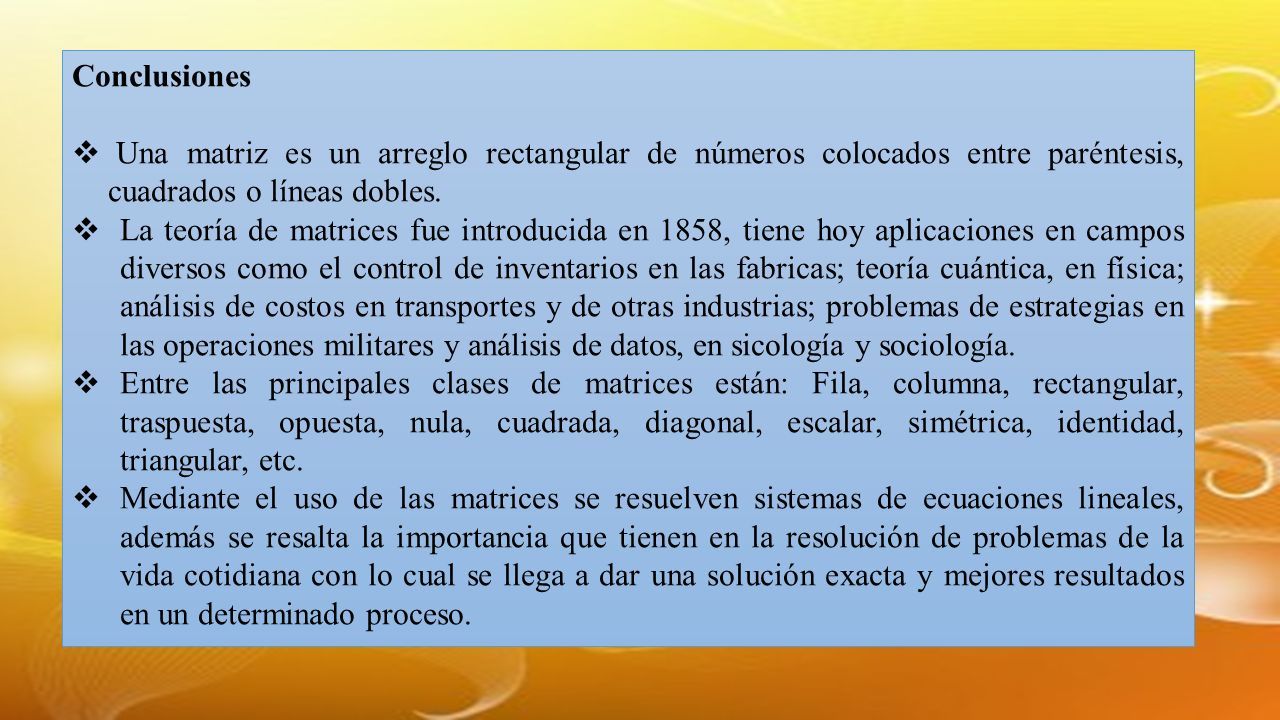 Conclusiones

❖ Una matriz es un arreglo rectangular de números colocados entre paréntesis, cuadrados o líneas dobles.

❖ La teoría de matrices fue introducida en 1858, tiene hoy aplicaciones en campos diversos como el control de inventarios en las fabricas; teoría cuántica, en física; análisis de costos en transportes y de otras industrias; problemas de estrategias en las operaciones militares y análisis de datos, en sicología y sociología.

❖ Entre las principales clases de matrices están: Fila, columna, rectangular, traspuesta, opuesta, nula, cuadrada, diagonal, escalar, simétrica, identidad, triangular, etc.

❖ Mediante el uso de las matrices se resuelven sistemas de ecuaciones lineales, además se resalta la importancia que tienen en la resolución de problemas de la vida cotidiana con lo cual se llega a dar una solución exacta y mejores resultados en un determinado proceso.